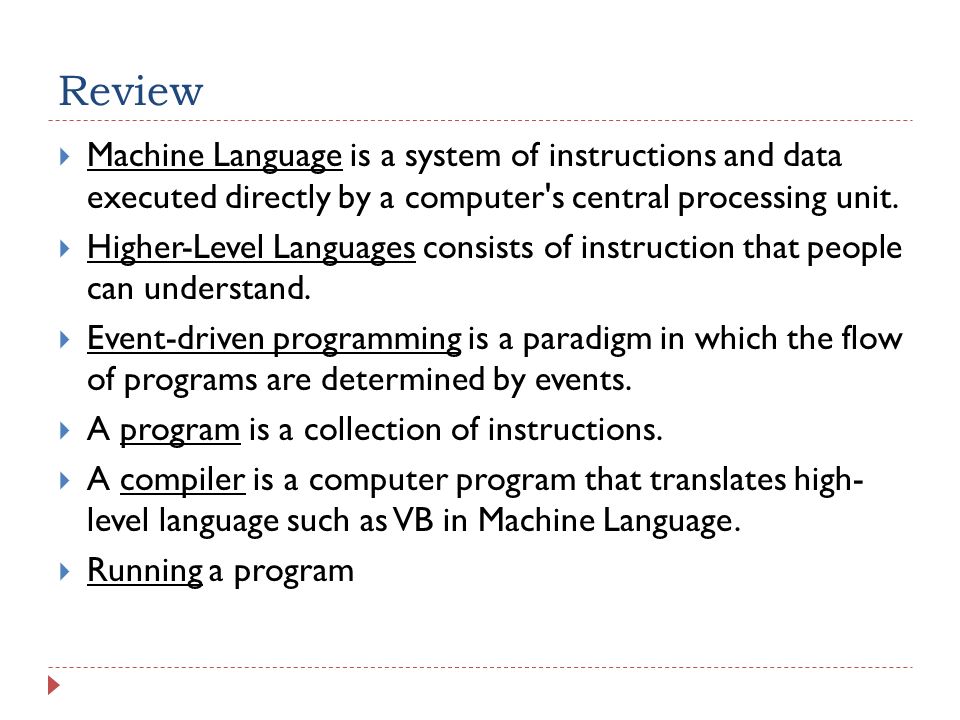 Review

Machine Language is a system of instructions and data executed directly by a computer's central processing unit.

Higher-Level Languages consists of instruction that people can understand.

Event-driven programming is a paradigm in which the flow of programs are determined by events.

A program is a collection of instructions.

A compiler is a computer program that translates high-level language such as VB in Machine Language.

Running a program